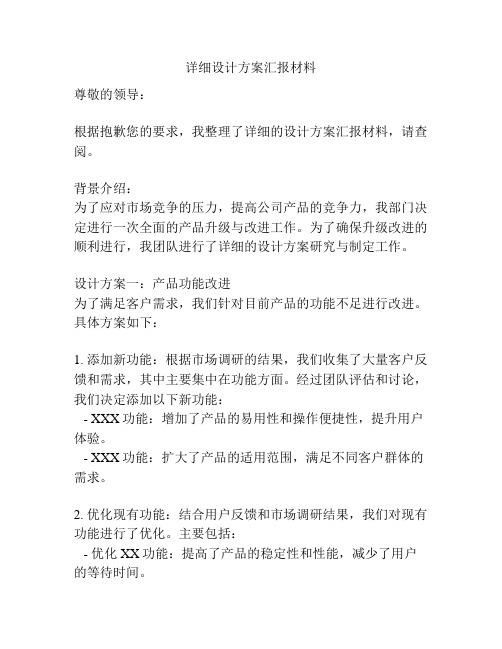 详细设计方案汇报材料

尊敬的领导：

根据抱歉您的要求，我整理了详细的设计方案汇报材料，请查阅。

背景介绍：
为了应对市场竞争的压力，提高公司产品的竞争力，我部门决定进行一次全面的产品升级与改进工作。为了确保升级改进的顺利进行，我团队进行了详细的设计方案研究与制定工作。

设计方案一：产品功能改进
为了满足客户需求，我们针对目前产品的功能不足进行改进。具体方案如下：

1. 添加新功能：根据市场调研的结果，我们收集了大量客户反馈和需求，其中主要集中在功能方面。经过团队评估和讨论，我们决定添加以下新功能：
- XXX 功能：增加了产品的易用性和操作便捷性，提升用户体验。
- XXX 功能：扩大了产品的适用范围，满足不同客户群体的需求。

2. 优化现有功能：结合用户反馈和市场调研结果，我们对现有功能进行了优化。主要包括：
- 优化 XX 功能：提高了产品的稳定性和性能，减少了用户的等待时间。